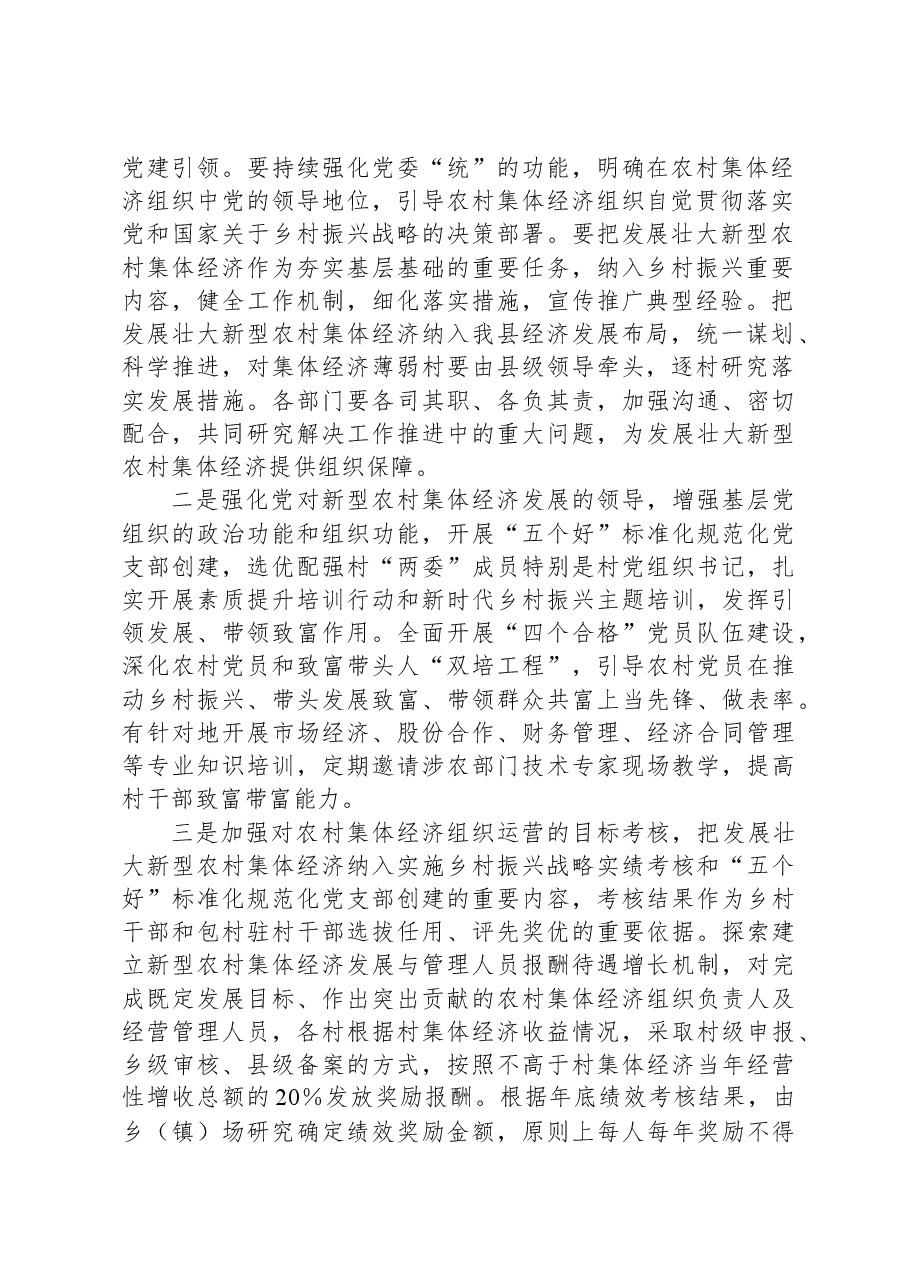 党建引领。要持续强化党委“统”的功能，明确在农村集体经济组织中党的领导地位，引导农村集体经济组织自觉贯彻落实党和国家关于乡村振兴战略的决策部署。要把发展壮大新型农村集体经济作为夯实基层基础的重要任务，纳入乡村振兴重要内容，健全工作机制，细化落实措施，宣传推广典型经验。把发展壮大新型农村集体经济纳入我县经济发展布局，统一谋划、科学推进，对集体经济薄弱村要由县级领导牵头，逐村研究落实发展措施。各部门要各司其职、各负其责，加强沟通、密切配合，共同研究解决工作推进中的重大问题，为发展壮大新型农村集体经济提供组织保障。

二是强化党对新型农村集体经济发展的领导，增强基层党组织的政治功能和组织功能，开展“五个好”标准化规范化党支部创建，选优配强村“两委”成员特别是村党组织书记，扎实开展素质提升培训行动和新时代乡村振兴主题培训，发挥引领发展、带领致富作用。全面开展“四个合格”党员队伍建设，深化农村党员和致富带头人“双培工程”，引导农村党员在推动乡村振兴、带头发展致富、带领群众共富上当先锋、做表率。有针对地开展市场经济、股份合作、财务管理、经济合同管理等专业知识培训，定期邀请涉农部门技术专家现场教学，提高村干部致富带富能力。

三是加强对农村集体经济组织运营的目标考核，把发展壮大新型农村集体经济纳入实施乡村振兴战略实绩考核和“五个好”标准化规范化党支部创建的重要内容，考核结果作为乡村干部和包村驻村干部选拔任用、评先奖优的重要依据。探索建立新型农村集体经济发展与管理人员报酬待遇增长机制，对完成既定发展目标、作出突出贡献的农村集体经济组织负责人及经营管理人员，各村根据村集体经济收益情况，采取村级申报、乡级审核、县级备案的方式，按照不高于村集体经济当年经营性增收总额的20%发放奖励报酬。根据年底绩效考核结果，由乡（镇）场研究确定绩效奖励金额，原则上每人每年奖励不得